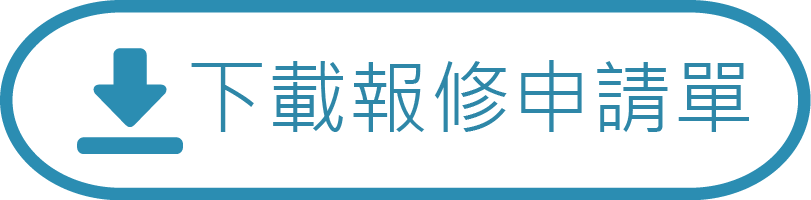 下載報修申請單